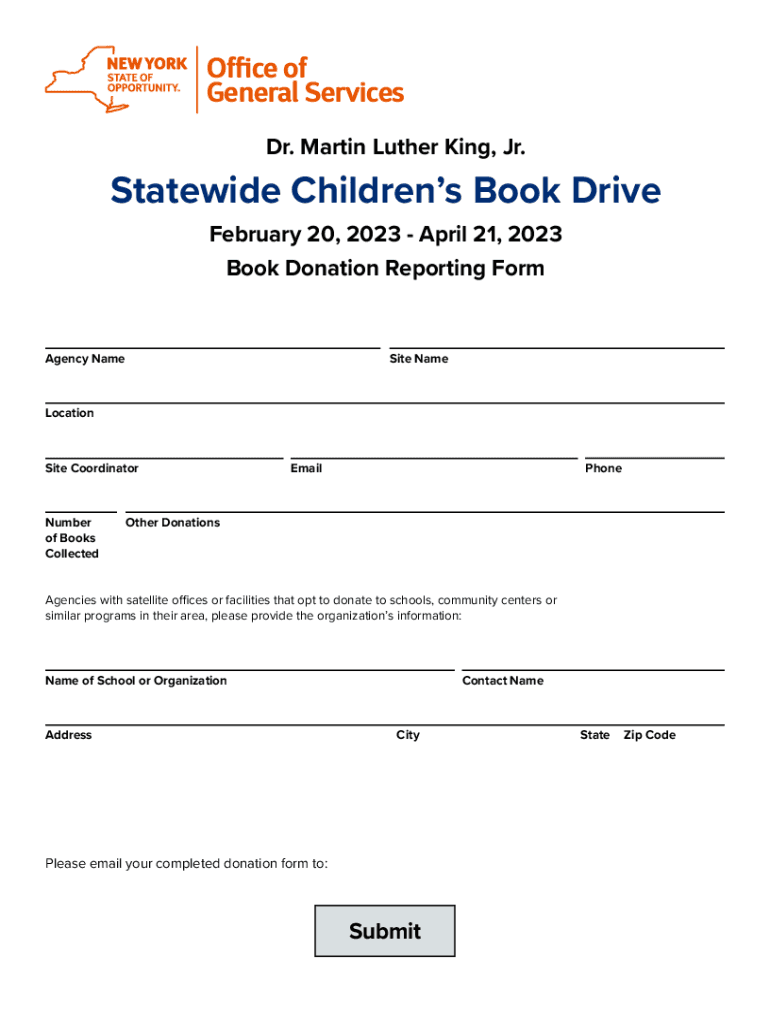 NEW YORK STATE OF OPPORTUNITY.

Office of General Services

Dr. Martin Luther King, Jr.

Statewide Children's Book Drive

February 20, 2023 - April 21, 2023

Book Donation Reporting Form

Agency Name

Site Name

Location

Site Coordinator

Email

Phone

Number of Books Collected

Other Donations

Agencies with satellite offices or facilities that opt to donate to schools, community centers or similar programs in their area, please provide the organization's information:

Name of School or Organization

Contact Name

Address

City

State

Zip Code

Please email your completed donation form to:

Submit